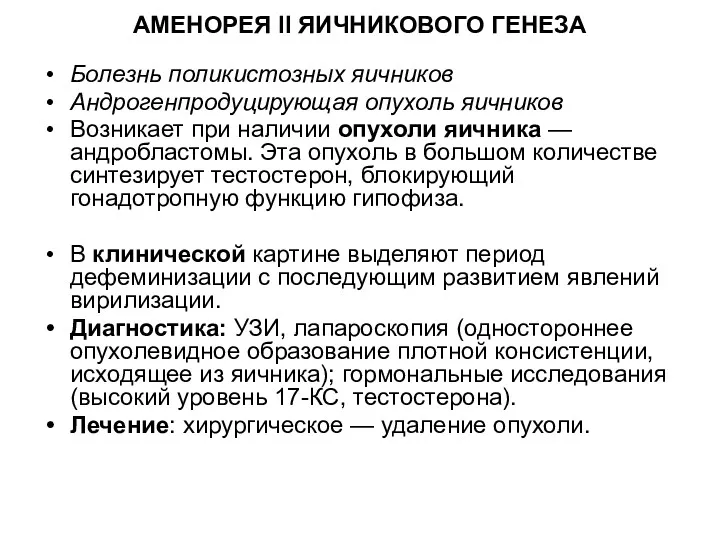 АМЕНОРЕЯ II ЯИЧНИКОВОГО ГЕНЕЗА

• Болезнь поликистозных яичников
• Андрогенпродуцирующая опухоль яичников
• Возникает при наличии опухоли яичника — андробластомы. Эта опухоль в большом количестве синтезирует тестостерон, блокирующий гонадотропную функцию гипофиза.

• В клинической картине выделяют период дефеминизации с последующим развитием явлений вирилизации.
• Диагностика: УЗИ, лапароскопия (одностороннее опухолевидное образование плотной консистенции, исходящее из яичника); гормональные исследования (высокий уровень 17-КС, тестостерона).
• Лечение: хирургическое — удаление опухоли.